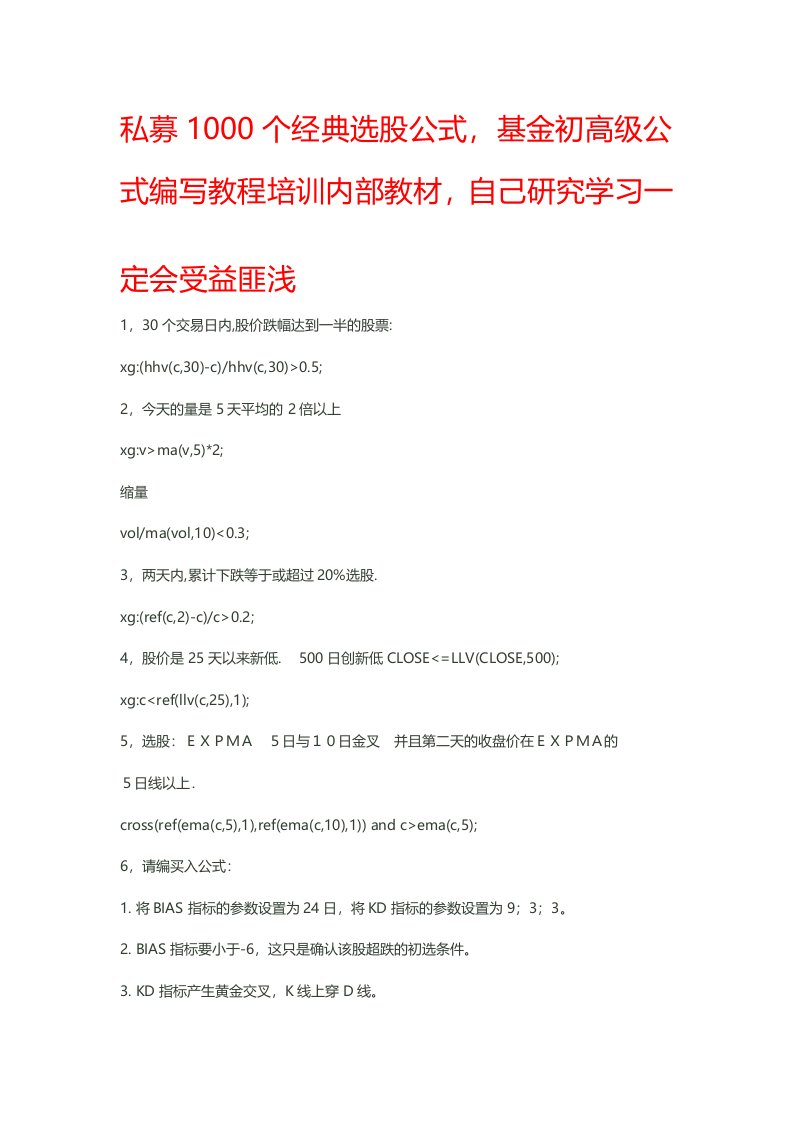 私募 1000 个经典选股公式，基金初高级公式编写教程培训内部教材，自己研究学习一定会受益匪浅

1，30 个交易日内,股价跌幅达到一半的股票:

xg:(hhv(c,30)-c)/hhv(c,30)>0.5;

2，今天的量是 5 天平均的 2 倍以上

xg:v>ma(v,5)*2;

缩量

vol/ma(vol,10)<0.3;

3，两天内,累计下跌等于或超过 20%选股.

xg:(ref(c,2)-c)/c>0.2;

4，股价是 25 天以来新低.　500 日创新低 CLOSE<=LLV(CLOSE,500);

xg:c<ref(llv(c,25),1);

5，选股：ＥＸＰＭＡ　５日与１０日金叉　并且第二天的收盘价在ＥＸＰＭA的５日线以上.

cross(ref(ema(c,5),1),ref(ema(c,10),1)) and c>ema(c,5);

6，请编买入公式：

1. 将 BIAS 指标的参数设置为 24 日，将 KD 指标的参数设置为 9；3；3。

2. BIAS 指标要小于-6，这只是确认该股超跌的初选条件。

3. KD 指标产生黄金交叉，K 线上穿 D 线。